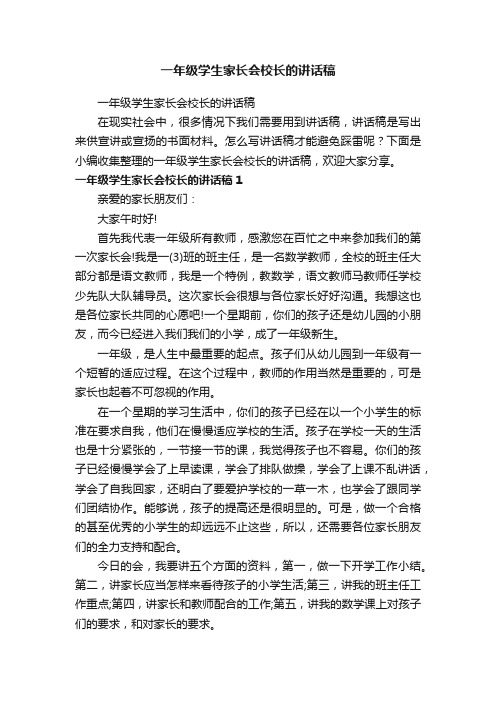 一年级学生家长会校长的讲话稿

一年级学生家长会校长的讲话稿

在现实社会中，很多情况下我们需要用到讲话稿，讲话稿是写出来供宣讲或宣扬的书面材料。怎么写讲话稿才能避免踩雷呢？下面是小编收集整理的一年级学生家长会校长的讲话稿，欢迎大家分享。

一年级学生家长会校长的讲话稿 1

亲爱的家长朋友们：

大家午时好!

首先我代表一年级所有教师，感激您在百忙之中来参加我们的第一次家长会!我是一(3)班的班主任，是一名数学教师，全校的班主任大部分都是语文教师，我是一个特例，教数学，语文教师马教师任学校少先队大队辅导员。这次家长会很想与各位家长好好沟通。我想这也是各位家长共同的心愿吧!一个星期前，你们的孩子还是幼儿园的小朋友，而今已经进入我们我们的小学，成了一年级新生。

一年级，是人生中最重要的起点。孩子们从幼儿园到一年级有一个短暂的适应过程。在这个过程中，教师的作用当然是重要的，可是家长也起着不可忽视的作用。

在一个星期的学习生活中，你们的孩子已经在以一个小学生的标准在要求自我，他们在慢慢适应学校的生活。孩子在学校一天的生活也是十分紧张的，一节接一节的课，我觉得孩子也不容易。你们的孩子已经慢慢学会了上早读课，学会了排队做操，学会了上课不乱讲话，学会了自我回家，还明白了要爱护学校的一草一木，也学会了跟同学们团结协作。能够说，孩子的提高还是很明显的。可是，做一个合格的甚至优秀的小学生的却远远不止这些，所以，还需要各位家长朋友们的全力支持和配合。

今日的会，我要讲五个方面的资料，第一，做一下开学工作小结。第二，讲家长应当怎样来看待孩子的小学生活;第三，讲我的班主任工作重点;第四，讲家长和教师配合的工作;第五，讲我的数学课上对孩子们的要求，和对家长的要求。